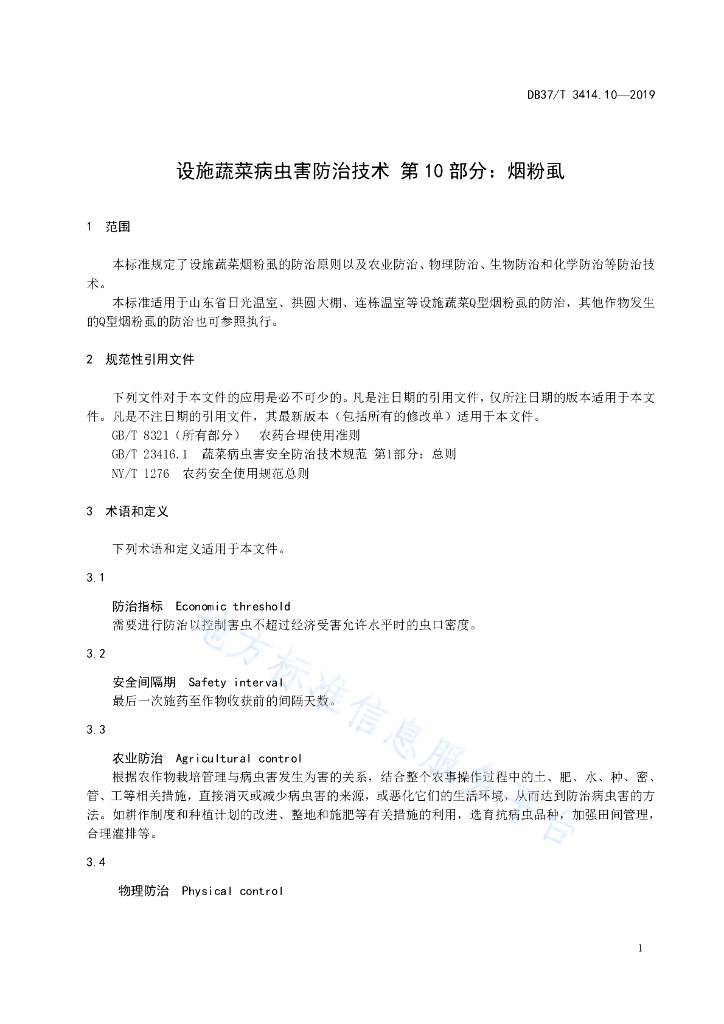 DB37/T 3414.10—2019

设施蔬菜病虫害防治技术 第10部分：烟粉虱

1 范围

本标准规定了设施蔬菜烟粉虱的防治原则以及农业防治、物理防治、生物防治和化学防治等防治技术。

本标准适用于山东省日光温室、拱圆大棚、连栋温室等设施蔬菜Q型烟粉虱的防治，其他作物发生的Q型烟粉虱的防治也可参照执行。

2 规范性引用文件

下列文件对于本文件的应用是必不可少的。凡是注日期的引用文件，仅所注日期的版本适用于本文件。凡是不注日期的引用文件，其最新版本（包括所有的修改单）适用于本文件。

GB/T 8321（所有部分） 农药合理使用准则

GB/T 23416.1 蔬菜病虫害安全防治技术规范 第1部分：总则

NY/T 1276 农药安全使用规范总则

3 术语和定义

下列术语和定义适用于本文件。

3.1

防治指标 Economic threshold

需要进行防治以控制害虫不超过经济受害允许水平时的虫口密度。

3.2

安全间隔期 Safety interval

最后一次施药至作物收获前的间隔天数。

3.3

农业防治 Agricultural control

根据农作物栽培管理与病虫害发生为害的关系，结合整个农事操作过程中的土、肥、水、种、密、管、工等相关措施，直接消灭或减少病虫害的来源，或恶化它们的生活环境，从而达到防治病虫害的方法。如耕作制度和种植计划的改进、整地和施肥等有关措施的利用，选育抗病虫品种，加强田间管理，合理灌排等。

3.4

物理防治 Physical control

地方标准信息服务平台

1